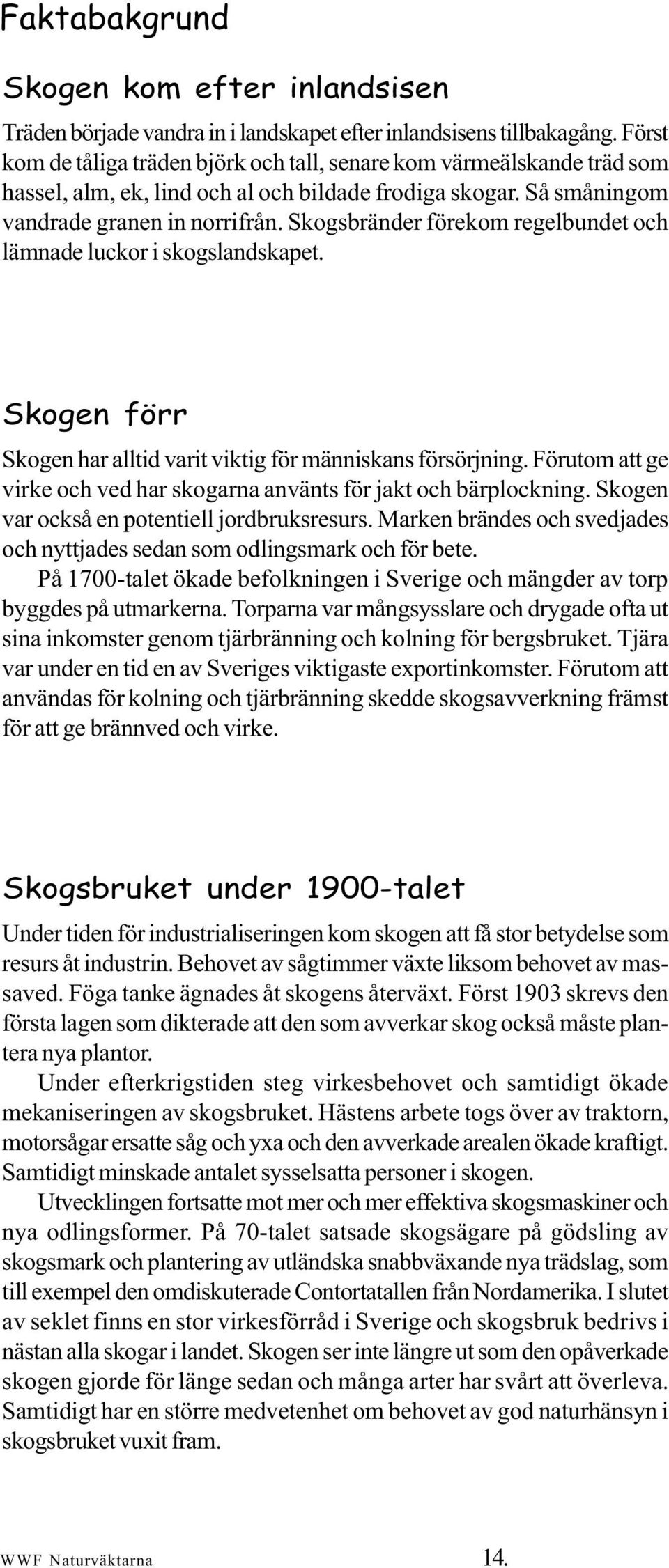 Faktabakgrund

Skogen kom efter inlandsisen

Träden började vandra in i landskapet efter inlandsisens tillbakagång. Först kom de tåliga träden björk och tall, senare kom värmeälskande träd som hassel, alm, ek, lind och al och bildade frodiga skogar. Så småningom vandrade granen in norrifrån. Skogsbränder förekom regelbundet och lämnade luckor i skogslandskapet.

Skogen förr

Skogen har alltid varit viktig för människans försörjning. Förutom att ge virke och ved har skogarna använts för jakt och bärplockning. Skogen var också en potentiell jordbruksresurs. Marken brändes och svedjades och nyttjades sedan som odlingsmark och för bete.

På 1700-talet ökade befolkningen i Sverige och mängder av torp byggdes på utmarkerna. Torparna var mångsysslare och drygade ofta ut sina inkomster genom tjärbränning och kolning för bergsbruket. Tjära var under en tid en av Sveriges viktigaste exportinkomster. Förutom att användas för kolning och tjärbränning skedde skogsavverkning främst för att ge brännved och virke.

Skogsbruket under 1900-talet

Under tiden för industrialiseringen kom skogen att få stor betydelse som resurs åt industrin. Behovet av sågtimmer växte liksom behovet av massaved. Föga tanke ägnades åt skogens återväxt. Först 1903 skrevs den första lagen som dikterade att den som avverkar skog också måste plantera nya plantor.

Under efterkrigstiden steg virkesbehovet och samtidigt ökade mekaniseringen av skogsbruket. Hästens arbete togs över av traktorn, motorsågar ersatte såg och yxa och den avverkade arealen ökade kraftigt. Samtidigt minskade antalet sysselsatta personer i skogen.

Utvecklingen fortsatte mot mer och mer effektiva skogsmaskiner och nya odlingsformer. På 70-talet satsade skogsägare på gödsling av skogsmark och plantering av utländska snabbväxande nya trädslag, som till exempel den omdiskuterade Contortatallen från Nordamerika. I slutet av seklet finns en stor virkesförråd i Sverige och skogsbruk bedrivs i nästan alla skogar i landet. Skogen ser inte längre ut som den opåverkade skogen gjorde för länge sedan och många arter har svårt att överleva. Samtidigt har en större medvetenhet om behovet av god naturhänsyn i skogsbruket vuxit fram.

WWF Naturväktarna 14.